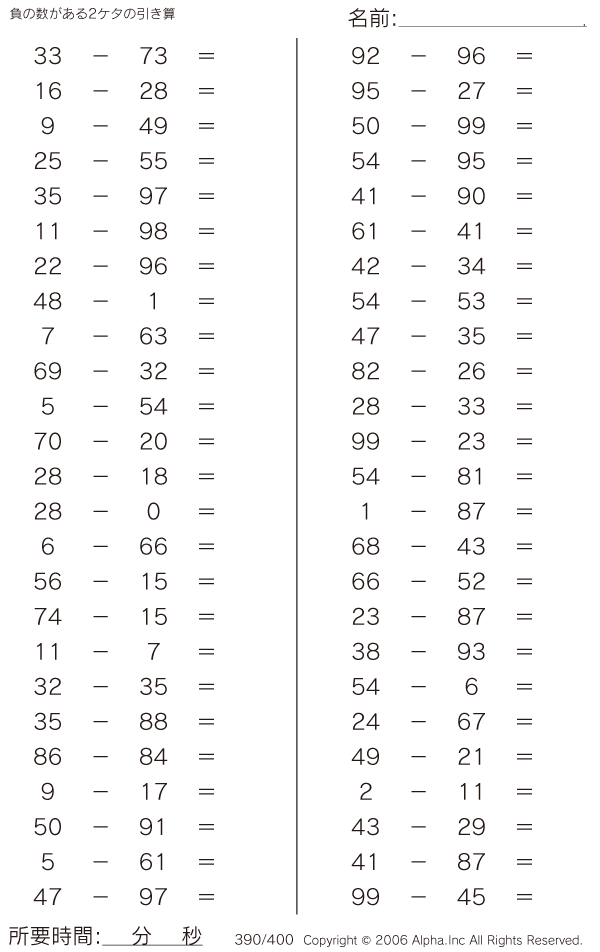 負の数がある2ケタの引き算

名前:

$33 - 73 =$
$16 - 28 =$
$9 - 49 =$
$25 - 55 =$
$35 - 97 =$
$11 - 98 =$
$22 - 96 =$
$48 - 1 =$
$7 - 63 =$
$69 - 32 =$
$5 - 54 =$
$70 - 20 =$
$28 - 18 =$
$28 - 0 =$
$6 - 66 =$
$56 - 15 =$
$74 - 15 =$
$11 - 7 =$
$32 - 35 =$
$35 - 88 =$
$86 - 84 =$
$9 - 17 =$
$50 - 91 =$
$5 - 61 =$
$47 - 97 =$

$92 - 96 =$
$95 - 27 =$
$50 - 99 =$
$54 - 95 =$
$41 - 90 =$
$61 - 41 =$
$42 - 34 =$
$54 - 53 =$
$47 - 35 =$
$82 - 26 =$
$28 - 33 =$
$99 - 23 =$
$54 - 81 =$
$1 - 87 =$
$68 - 43 =$
$66 - 52 =$
$23 - 87 =$
$38 - 93 =$
$54 - 6 =$
$24 - 67 =$
$49 - 21 =$
$2 - 11 =$
$43 - 29 =$
$41 - 87 =$
$99 - 45 =$

所要時間: 分 秒

390/400 Copyright © 2006 Alpha.Inc All Rights Reserved.